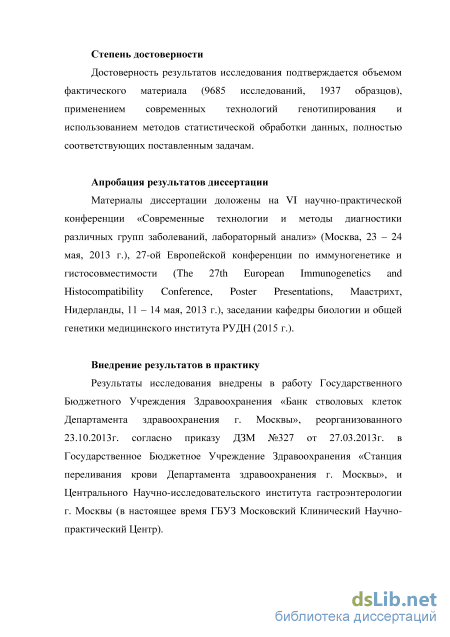 Степень достоверности

Достоверность результатов исследования подтверждается объемом фактического материала (9685 исследований, 1937 образцов), применением современных технологий генотипирования и использованием методов статистической обработки данных, полностью соответствующих поставленным задачам.

Апробация результатов диссертации

Материалы диссертации доложены на VI научно-практической конференции «Современные технологии и методы диагностики различных групп заболеваний, лабораторный анализ» (Москва, 23 – 24 мая, 2013 г.), 27-ой Европейской конференции по иммуногенетике и гистосовместимости (The 27th European Immunogenetics and Histocompatibility Conference, Poster Presentations, Маастрихт, Нидерланды, 11 – 14 мая, 2013 г.), заседании кафедры биологии и общей генетики медицинского института РУДН (2015 г.).

Внедрение результатов в практику

Результаты исследования внедрены в работу Государственного Бюджетного Учреждения Здравоохранения «Банк стволовых клеток Департамента здравоохранения г. Москвы», реорганизованного 23.10.2013г. согласно приказу ДЗМ №327 от 27.03.2013г. в Государственное Бюджетное Учреждение Здравоохранения «Станция переливания крови Департамента здравоохранения г. Москвы», и Центрального Научно-исследовательского института гастроэнтерологии г. Москвы (в настоящее время ГБУЗ Московский Клинический Научно-практический Центр).

dsLib.net
библиотека диссертаций